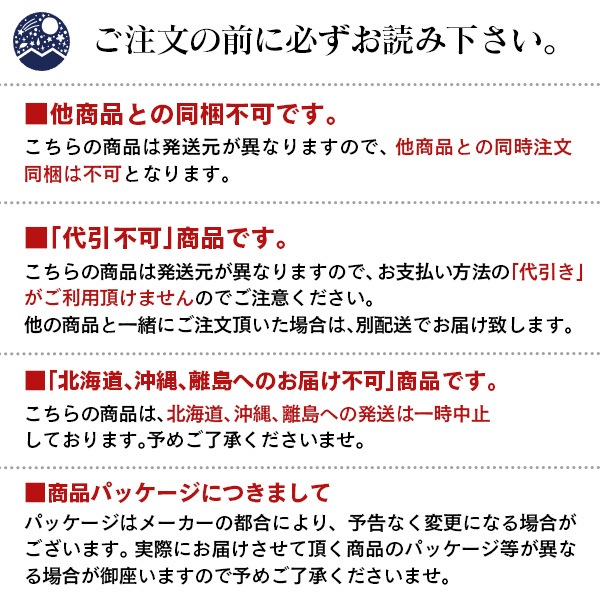 ご注文の前に必ずお読み下さい。

■他商品との同梱不可です。
こちらの商品は発送元が異なりますので、他商品との同時注文同梱は不可となります。

■「代引不可」商品です。
こちらの商品は発送元が異なりますので、お支払い方法の「代引き」がご利用頂けませんのでご注意ください。
他の商品と一緒にご注文頂いた場合は、別配送でお届け致します。

■「北海道、沖縄、離島へのお届け不可」商品です。
こちらの商品は、北海道、沖縄、離島への発送は一時中止しております。予めご了承くださいませ。

■商品パッケージにつきまして
パッケージはメーカーの都合により、予告なく変更になる場合がございます。実際にお届けさせて頂く商品のパッケージ等が異なる場合が御座いますので予めご了承くださいませ。